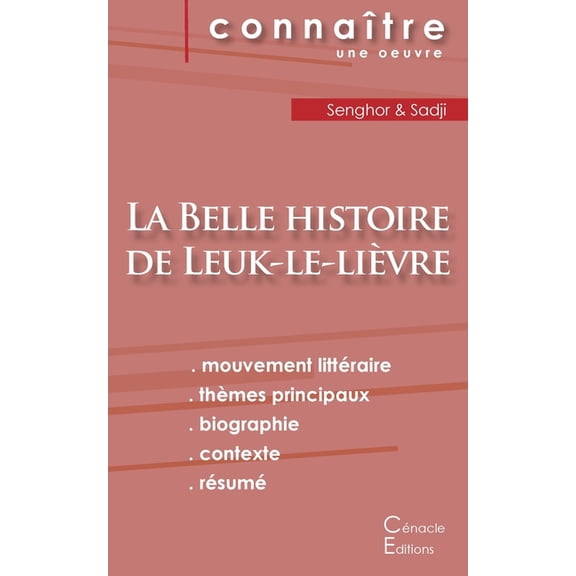 connaître
une oeuvre

Senghor & Sadji

La Belle histoire de Leuk-le-lièvre

. mouvement littéraire
. thèmes principaux
. biographie
. contexte
. résumé

Cénacle
Editions